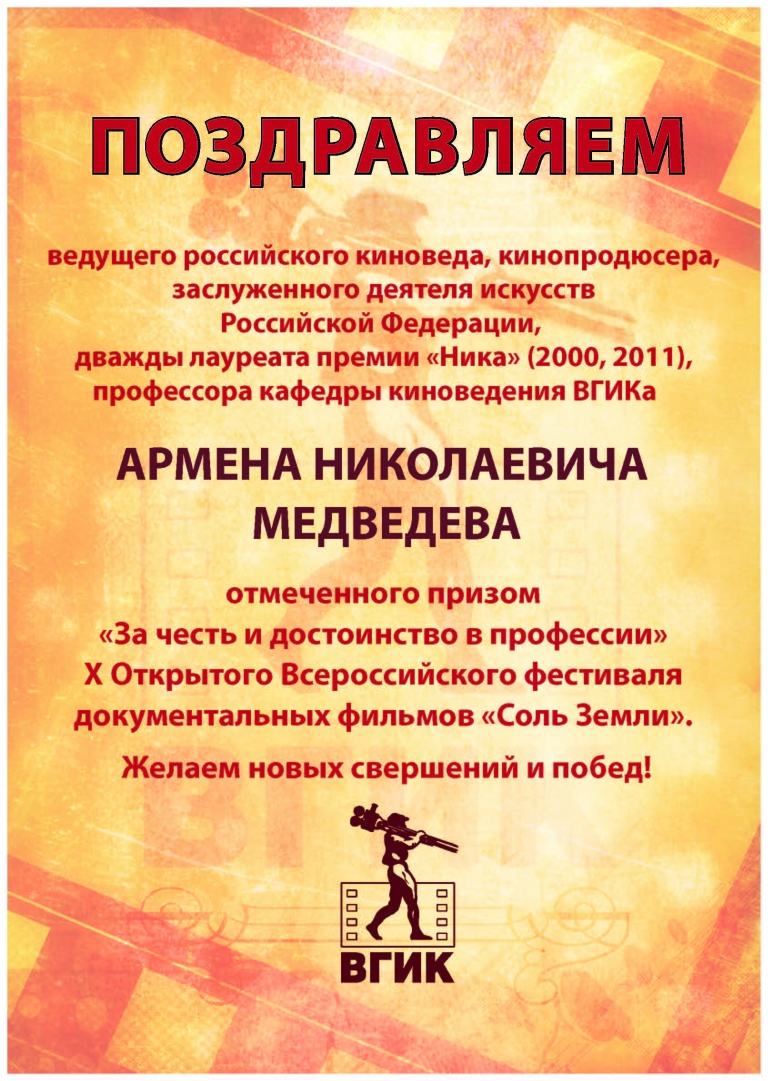 ПОЗДРАВЛЯЕМ

ведущего российского киноведа, кинопродюсера, заслуженного деятеля искусств Российской Федерации, дважды лауреата премии «Ника» (2000, 2011), профессора кафедры киноведения ВГИКа

АРМЕНА НИКОЛАЕВИЧА МЕДВЕДЕВА

отмеченного призом «За честь и достоинство в профессии» X Открытого Всероссийского фестиваля документальных фильмов «Соль Земли».

Желаем новых свершений и побед!

ВГИК